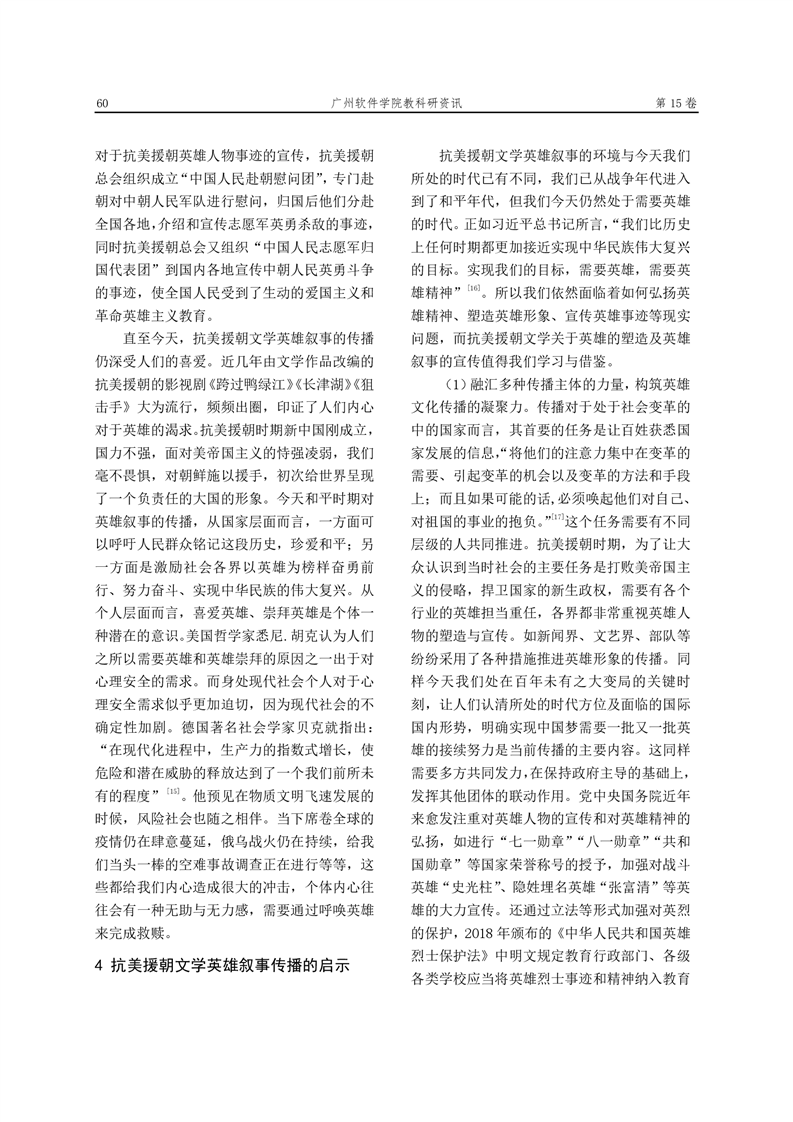 60　　广州软件学院教科研资讯　　第 15 卷

对于抗美援朝英雄人物事迹的宣传，抗美援朝总会组织成立“中国人民赴朝慰问团”，专门赴朝对中朝人民军队进行慰问，归国后他们分赴全国各地，介绍和宣传志愿军英勇杀敌的事迹，同时抗美援朝总会又组织“中国人民志愿军归国代表团”到国内各地宣传中朝人民英勇斗争的事迹，使全国人民受到了生动的爱国主义和革命英雄主义教育。

直至今天，抗美援朝文学英雄叙事的传播仍深受人们的喜爱。近几年由文学作品改编的抗美援朝的影视剧《跨过鸭绿江》《长津湖》《狙击手》大为流行，频频出圈，印证了人们内心对于英雄的渴求。抗美援朝时期新中国刚成立，国力不强，面对美帝国主义的恃强凌弱，我们毫不畏惧，对朝鲜施以援手，初次给世界呈现了一个负责任的大国的形象。今天和平时期对英雄叙事的传播，从国家层面而言，一方面可以呼吁人民群众铭记这段历史，珍爱和平；另一方面是激励社会各界以英雄为榜样奋勇前行、努力奋斗、实现中华民族的伟大复兴。从个人层面而言，喜爱英雄、崇拜英雄是个体一种潜在的意识。美国哲学家悉尼.胡克认为人们之所以需要英雄和英雄崇拜的原因之一出于对心理安全的需求。而身处现代社会个人对于心理安全需求似乎更加迫切，因为现代社会的不确定性加剧。德国著名社会学家贝克就指出：“在现代化进程中，生产力的指数式增长，使危险和潜在威胁的释放达到了一个我们前所未有的程度”$^{[15]}$。他预见在物质文明飞速发展的时候，风险社会也随之相伴。当下席卷全球的疫情仍在肆意蔓延，俄乌战火仍在持续，给我们当头一棒的空难事故调查正在进行等等，这些都给我们内心造成很大的冲击，个体内心往往会有一种无助与无力感，需要通过呼唤英雄来完成救赎。

4 抗美援朝文学英雄叙事传播的启示

抗美援朝文学英雄叙事的环境与今天我们所处的时代已有不同，我们已从战争年代进入到了和平年代，但我们今天仍然处于需要英雄的时代。正如习近平总书记所言，“我们比历史上任何时期都更加接近实现中华民族伟大复兴的目标。实现我们的目标，需要英雄，需要英雄精神”$^{[16]}$。所以我们依然面临着如何弘扬英雄精神、塑造英雄形象、宣传英雄事迹等现实问题，而抗美援朝文学关于英雄的塑造及英雄叙事的宣传值得我们学习与借鉴。

（1）融汇多种传播主体的力量，构筑英雄文化传播的凝聚力。传播对于处于社会变革的中的国家而言，其首要的任务是让百姓获悉国家发展的信息，“将他们的注意力集中在变革的需要、引起变革的机会以及变革的方法和手段上；而且如果可能的话，必须唤起他们对自己、对祖国的事业的抱负。”$^{[17]}$这个任务需要有不同层级的人共同推进。抗美援朝时期，为了让大众认识到当时社会的主要任务是打败美帝国主义的侵略，捍卫国家的新生政权，需要有各个行业的英雄担当重任，各界都非常重视英雄人物的塑造与宣传。如新闻界、文艺界、部队等纷纷采用了各种措施推进英雄形象的传播。同样今天我们处在百年未有之大变局的关键时刻，让人们认清所处的时代方位及面临的国际国内形势，明确实现中国梦需要一批又一批英雄的接续努力是当前传播的主要内容。这同样需要多方共同发力，在保持政府主导的基础上，发挥其他团体的联动作用。党中央国务院近年来愈发注重对英雄人物的宣传和对英雄精神的弘扬，如进行“七一勋章”“八一勋章”“共和国勋章”等国家荣誉称号的授予，加强对战斗英雄“史光柱”、隐姓埋名英雄“张富清”等英雄的大力宣传。还通过立法等形式加强对英烈的保护，2018 年颁布的《中华人民共和国英雄烈士保护法》中明文规定教育行政部门、各级各类学校应当将英雄烈士事迹和精神纳入教育